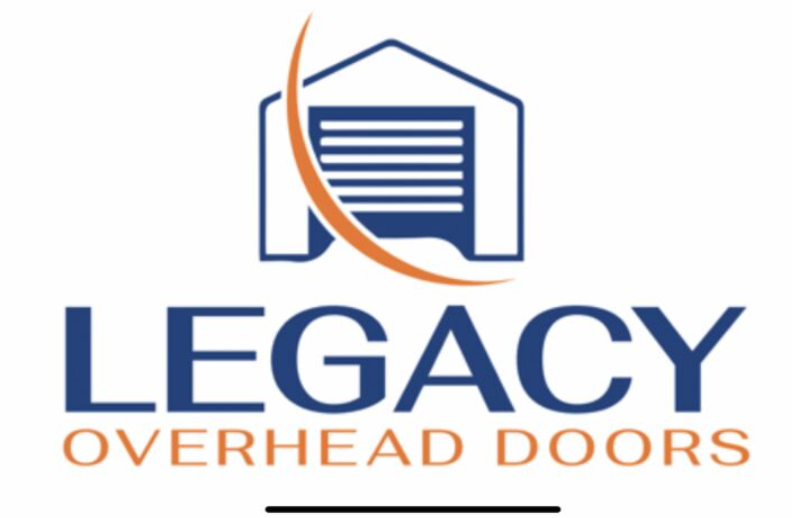 LEGACY
OVERHEAD DOORS